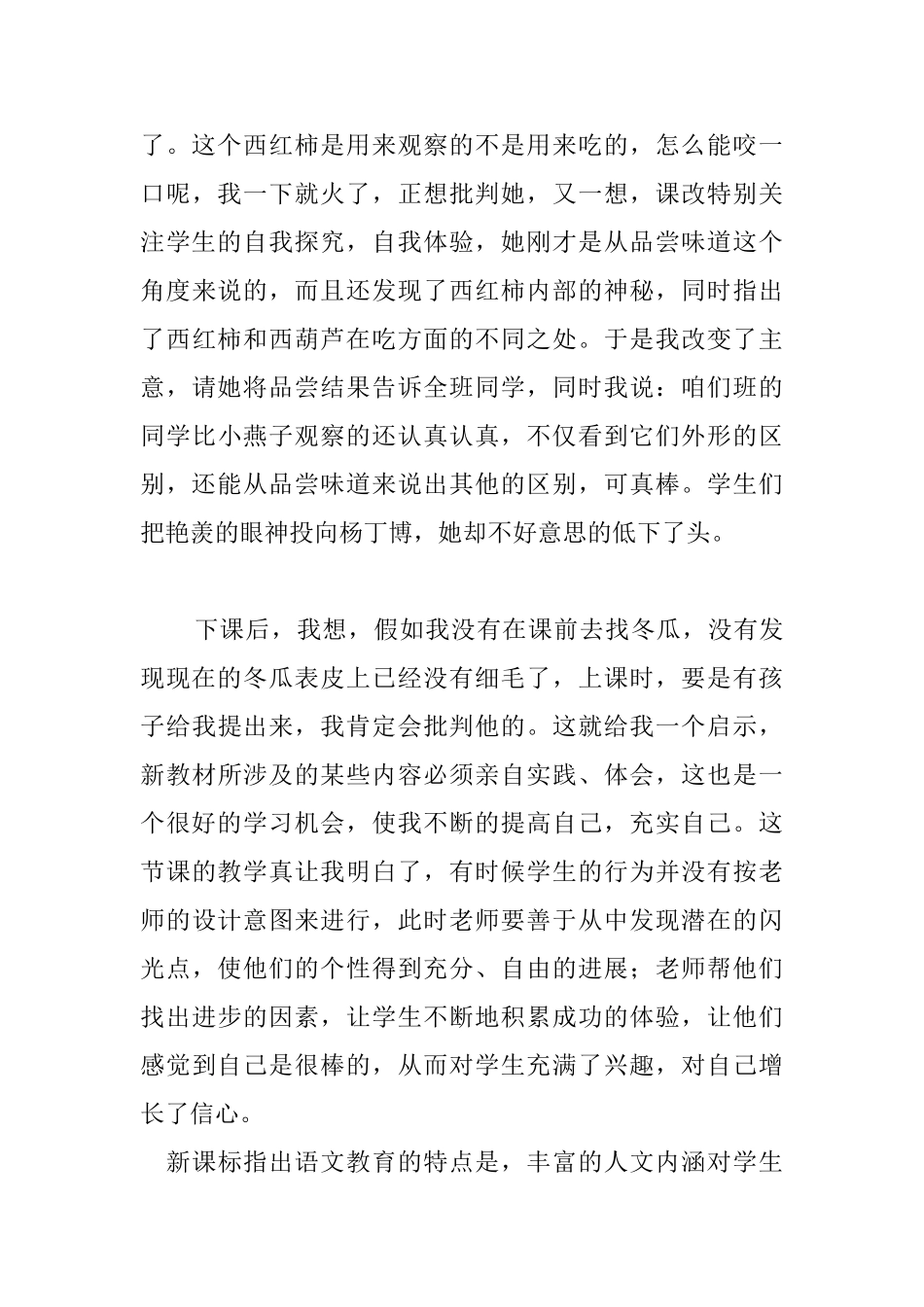 了。这个西红柿是用来观察的不是用来吃的，怎么能咬一口呢，我一下就火了，正想批判她，又一想，课改特别关注学生的自我探究，自我体验，她刚才是从品尝味道这个角度来说的，而且还发现了西红柿内部的神秘，同时指出了西红柿和西葫芦在吃方面的不同之处。于是我改变了主意，请她将品尝结果告诉全班同学，同时我说：咱们班的同学比小燕子观察的还认真认真，不仅看到它们外形的区别，还能从品尝味道来说出其他的区别，可真棒。学生们把艳羡的眼神投向杨丁博，她却不好意思的低下了头。

下课后，我想，假如我没有在课前去找冬瓜，没有发现现在的冬瓜表皮上已经没有细毛了，上课时，要是有孩子给我提出来，我肯定会批判他的。这就给我一个启示，新教材所涉及的某些内容必须亲自实践、体会，这也是一个很好的学习机会，使我不断的提高自己，充实自己。这节课的教学真让我明白了，有时候学生的行为并没有按老师的设计意图来进行，此时老师要善于从中发现潜在的闪光点，使他们的个性得到充分、自由的进展；老师帮他们找出进步的因素，让学生不断地积累成功的体验，让他们感觉到自己是很棒的，从而对学生充满了兴趣，对自己增长了信心。

新课标指出语文教育的特点是，丰富的人文内涵对学生